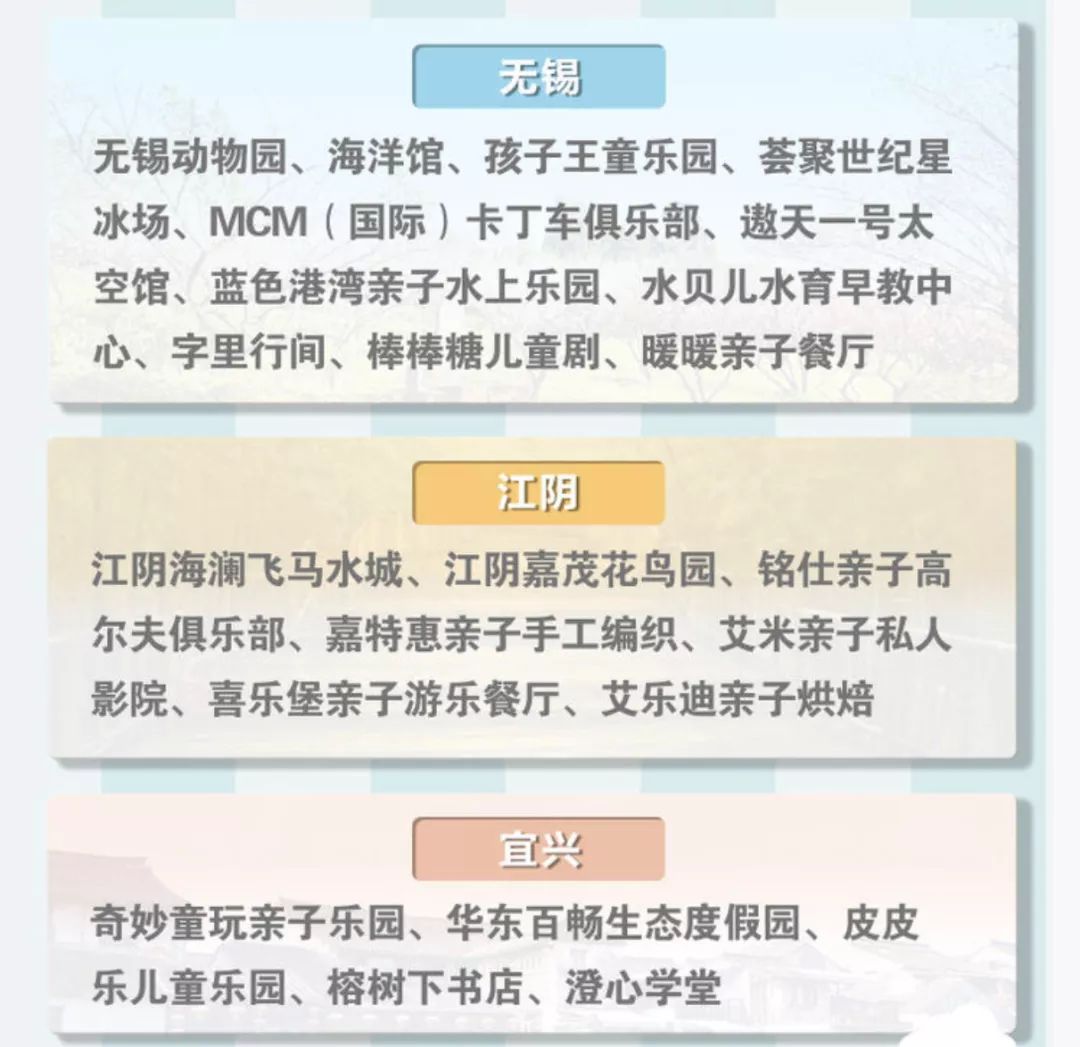 无锡

无锡动物园、海洋馆、孩子王童乐园、荟聚世纪星冰场、MCM（国际）卡丁车俱乐部、遨天一号太空馆、蓝色港湾亲子水上乐园、水贝儿水育早教中心、字里行间、棒棒糖儿童剧、暖暖亲子餐厅

江阴

江阴海澜飞马水城、江阴嘉茂花鸟园、铭仕亲子高尔夫俱乐部、嘉特惠亲子手工编织、艾米亲子私人影院、喜乐堡亲子游乐餐厅、艾乐迪亲子烘焙

宜兴

奇妙童玩亲子乐园、华东百畅生态度假园、皮皮乐儿童乐园、榕树下书店、澄心学堂